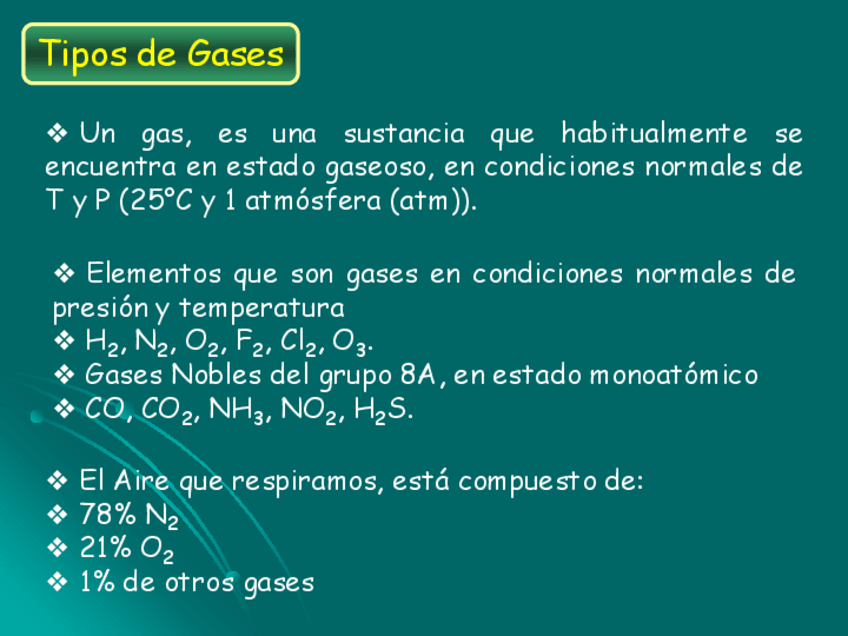 Tipos de Gases

❖ Un gas, es una sustancia que habitualmente se encuentra en estado gaseoso, en condiciones normales de T y P (25°C y 1 atmósfera (atm)).

❖ Elementos que son gases en condiciones normales de presión y temperatura
❖ $H_2$, $N_2$, $O_2$, $F_2$, $Cl_2$, $O_3$.
❖ Gases Nobles del grupo 8A, en estado monoatómico
❖ $CO$, $CO_2$, $NH_3$, $NO_2$, $H_2S$.

❖ El Aire que respiramos, está compuesto de:
❖ 78% $N_2$
❖ 21% $O_2$
❖ 1% de otros gases